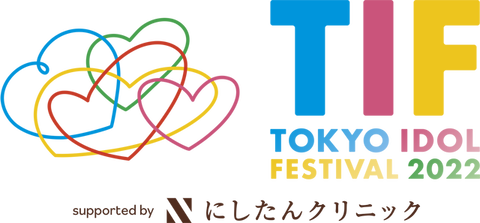 TIF
TOKYO IDOL
FESTIVAL 2022

supported by にしたんクリニック